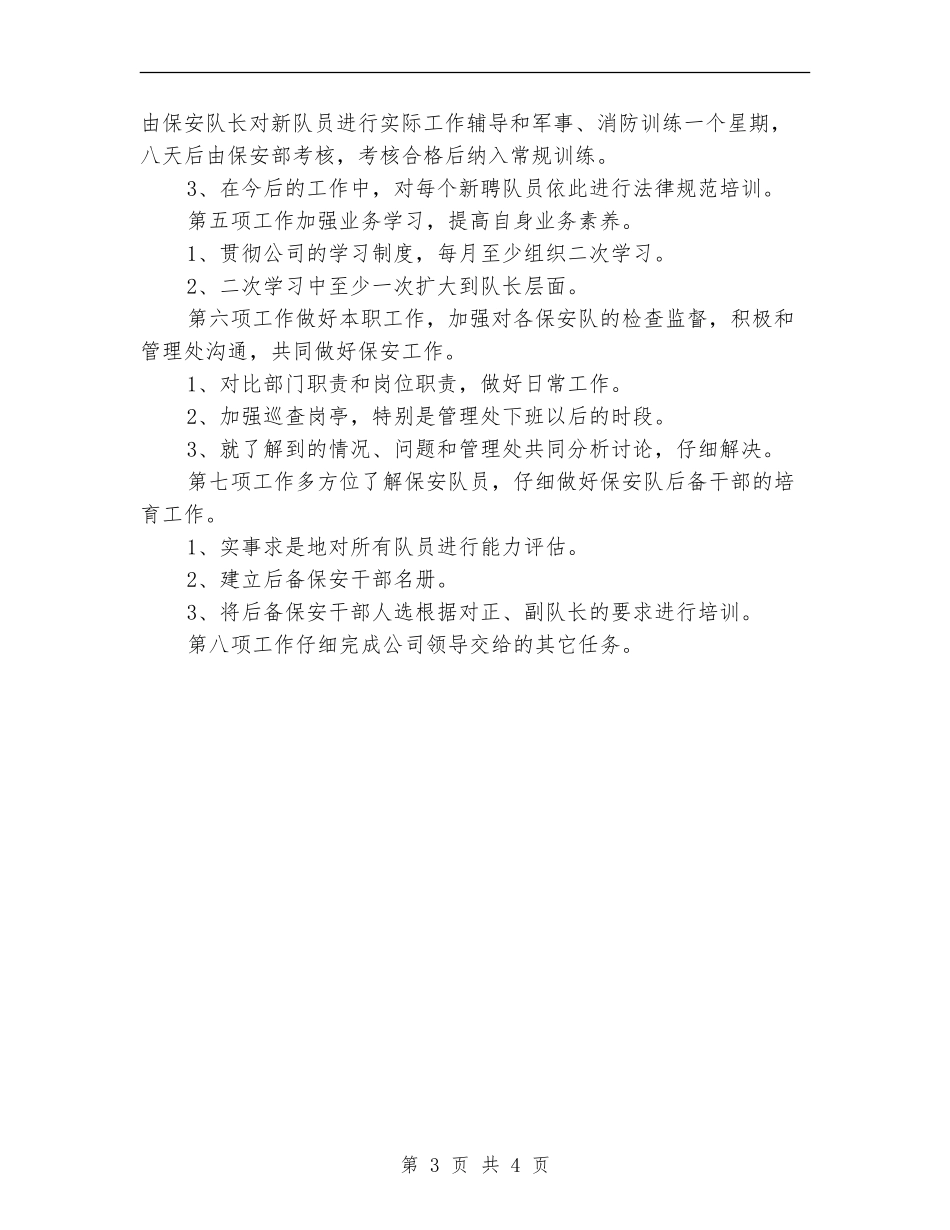 由保安队长对新队员进行实际工作辅导和军事、消防训练一个星期，八天后由保安部考核，考核合格后纳入常规训练。

3、在今后的工作中，对每个新聘队员依此进行法律规范培训。

第五项工作加强业务学习，提高自身业务素养。

1、贯彻公司的学习制度，每月至少组织二次学习。

2、二次学习中至少一次扩大到队长层面。

第六项工作做好本职工作，加强对各保安队的检查监督，积极和管理处沟通，共同做好保安工作。

1、对比部门职责和岗位职责，做好日常工作。

2、加强巡查岗亭，特别是管理处下班以后的时段。

3、就了解到的情况、问题和管理处共同分析讨论，仔细解决。

第七项工作多方位了解保安队员，仔细做好保安队后备干部的培育工作。

1、实事求是地对所有队员进行能力评估。

2、建立后备保安干部名册。

3、将后备保安干部人选根据对正、副队长的要求进行培训。

第八项工作仔细完成公司领导交给的其它任务。

第 3 页 共 4 页